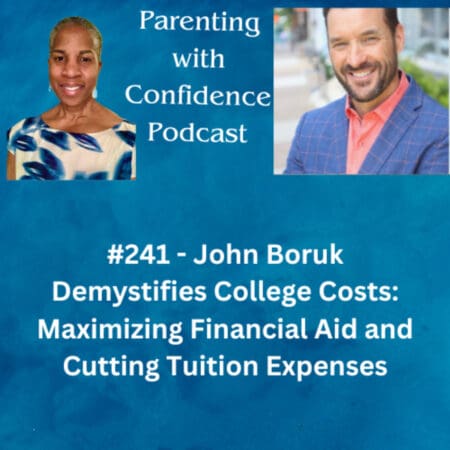 Parenting with Confidence Podcast

#241 - John Boruk Demystifies College Costs: Maximizing Financial Aid and Cutting Tuition Expenses